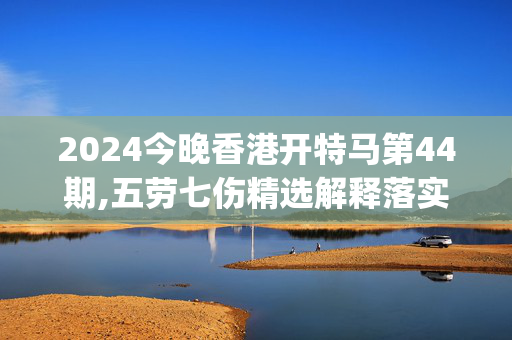 2024今晚香港开特马第44期,五劳七伤精选解释落实